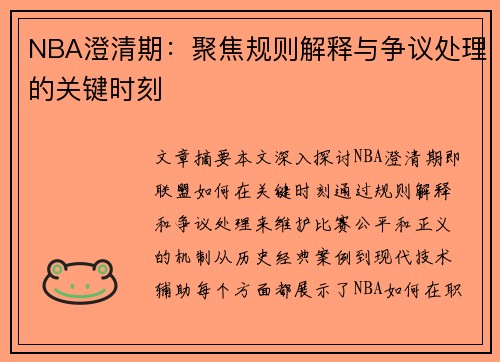 NBA澄清期：聚焦规则解释与争议处理的关键时刻

文章摘要本文深入探讨NBA澄清期即联盟如何在关键时刻通过规则解释和争议处理来维护比赛公平和正义的机制从历史经典案例到现代技术辅助每个方面都展示了NBA如何在职